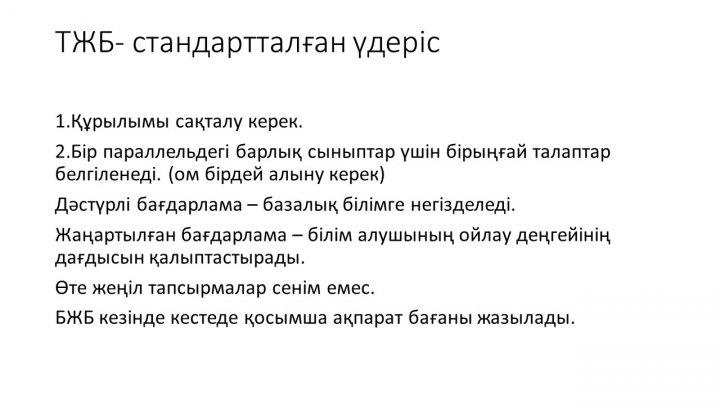 ТЖБ- стандартталған үдеріс

1.Құрылымы сақталу керек.

2.Бір параллельдегі барлық сыныптар үшін бірыңғай талаптар белгіленеді. (ом бірдей алыну керек)

Дәстүрлі бағдарлама – базалық білімге негізделеді.

Жаңартылған бағдарлама – білім алушының ойлау деңгейінің дағдысын қалыптастырады.

Өте жеңіл тапсырмалар сенім емес.

БЖБ кезінде кестеде қосымша ақпарат бағаны жазылады.